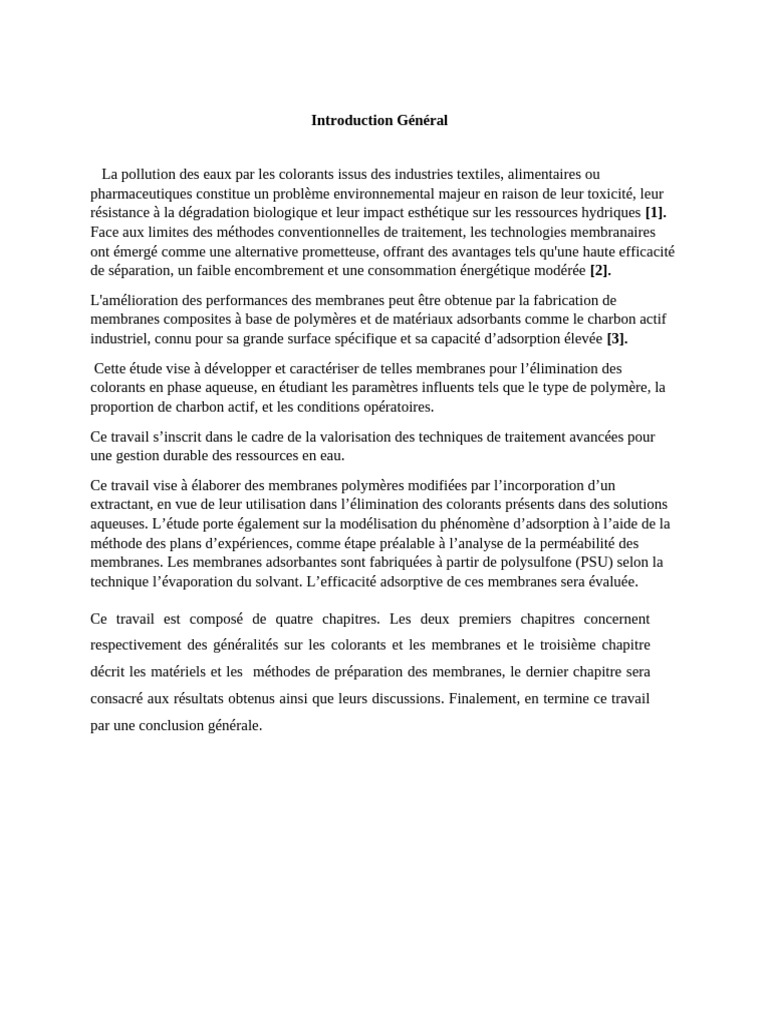 Introduction Général

La pollution des eaux par les colorants issus des industries textiles, alimentaires ou pharmaceutiques constitue un problème environnemental majeur en raison de leur toxicité, leur résistance à la dégradation biologique et leur impact esthétique sur les ressources hydriques [1]. Face aux limites des méthodes conventionnelles de traitement, les technologies membranaires ont émergé comme une alternative prometteuse, offrant des avantages tels qu'une haute efficacité de séparation, un faible encombrement et une consommation énergétique modérée [2].

L'amélioration des performances des membranes peut être obtenue par la fabrication de membranes composites à base de polymères et de matériaux adsorbants comme le charbon actif industriel, connu pour sa grande surface spécifique et sa capacité d'adsorption élevée [3].

Cette étude vise à développer et caractériser de telles membranes pour l'élimination des colorants en phase aqueuse, en étudiant les paramètres influents tels que le type de polymère, la proportion de charbon actif, et les conditions opératoires.

Ce travail s'inscrit dans le cadre de la valorisation des techniques de traitement avancées pour une gestion durable des ressources en eau.

Ce travail vise à élaborer des membranes polymères modifiées par l'incorporation d'un extractant, en vue de leur utilisation dans l'élimination des colorants présents dans des solutions aqueuses. L'étude porte également sur la modélisation du phénomène d'adsorption à l'aide de la méthode des plans d'expériences, comme étape préalable à l'analyse de la perméabilité des membranes. Les membranes adsorbantes sont fabriquées à partir de polysulfone (PSU) selon la technique l'évaporation du solvant. L'efficacité adsorptive de ces membranes sera évaluée.

Ce travail est composé de quatre chapitres. Les deux premiers chapitres concernent respectivement des généralités sur les colorants et les membranes et le troisième chapitre décrit les matériels et les méthodes de préparation des membranes, le dernier chapitre sera consacré aux résultats obtenus ainsi que leurs discussions. Finalement, en termine ce travail par une conclusion générale.